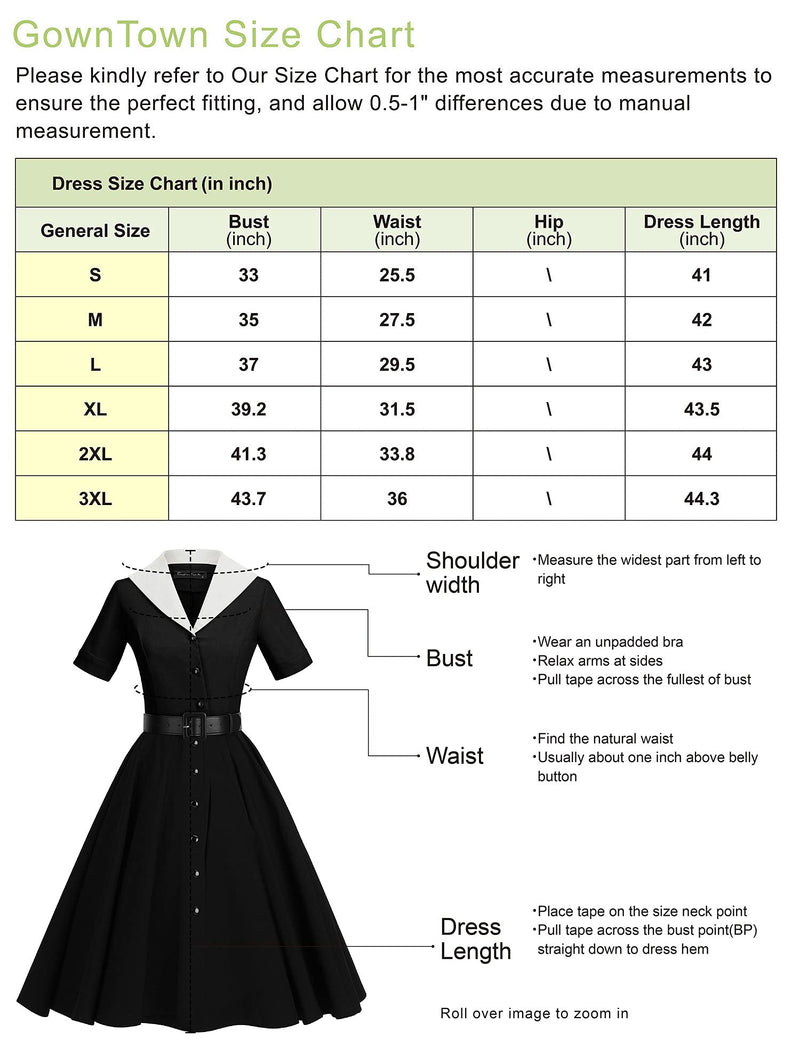 GownTown Size Chart

Please kindly refer to Our Size Chart for the most accurate measurements to ensure the perfect fitting, and allow 0.5-1" differences due to manual measurement.

Dress Size Chart (in inch)

| General Size | Bust (inch) | Waist (inch) | Hip (inch) | Dress Length (inch) |
|---|---|---|---|---|
| S | 33 | 25.5 | \ | 41 |
| M | 35 | 27.5 | \ | 42 |
| L | 37 | 29.5 | \ | 43 |
| XL | 39.2 | 31.5 | \ | 43.5 |
| 2XL | 41.3 | 33.8 | \ | 44 |
| 3XL | 43.7 | 36 | \ | 44.3 |

Shoulder width
•Measure the widest part from left to right

Bust
•Wear an unpadded bra
•Relax arms at sides
•Pull tape across the fullest of bust

Waist
•Find the natural waist
•Usually about one inch above belly button

Dress Length
•Place tape on the size neck point
•Pull tape across the bust point(BP) straight down to dress hem

Roll over image to zoom in